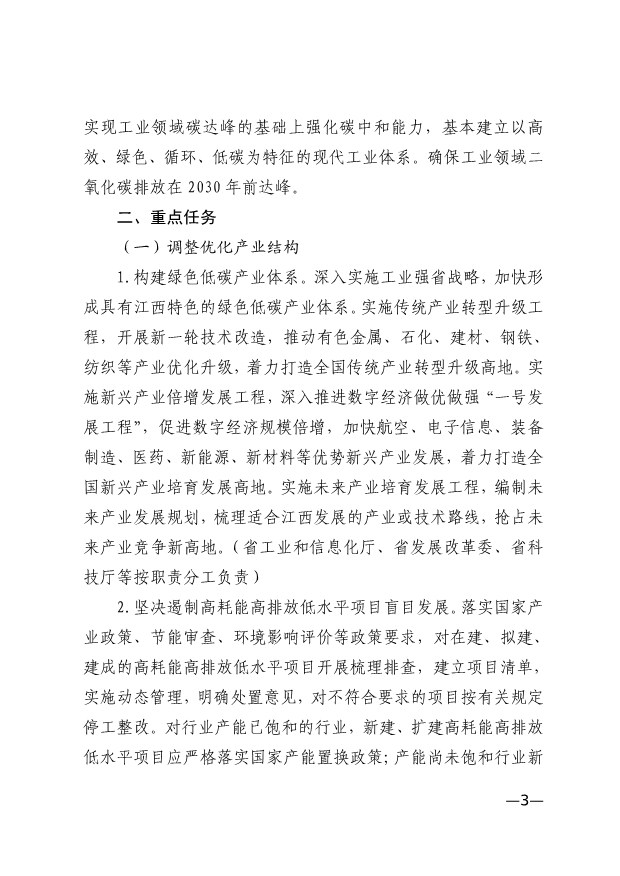 实现工业领域碳达峰的基础上强化碳中和能力，基本建立以高效、绿色、循环、低碳为特征的现代工业体系。确保工业领域二氧化碳排放在2030年前达峰。

二、重点任务

（一）调整优化产业结构

1.构建绿色低碳产业体系。深入实施工业强省战略，加快形成具有江西特色的绿色低碳产业体系。实施传统产业转型升级工程，开展新一轮技术改造，推动有色金属、石化、建材、钢铁、纺织等产业优化升级，着力打造全国传统产业转型升级高地。实施新兴产业倍增发展工程，深入推进数字经济做优做强“一号发展工程”，促进数字经济规模倍增，加快航空、电子信息、装备制造、医药、新能源、新材料等优势新兴产业发展，着力打造全国新兴产业培育发展高地。实施未来产业培育发展工程，编制未来产业发展规划，梳理适合江西发展的产业或技术路线，抢占未来产业竞争新高地。（省工业和信息化厅、省发展改革委、省科技厅等按职责分工负责）

2.坚决遏制高耗能高排放低水平项目盲目发展。落实国家产业政策、节能审查、环境影响评价等政策要求，对在建、拟建、建成的高耗能高排放低水平项目开展梳理排查，建立项目清单，实施动态管理，明确处置意见，对不符合要求的项目按有关规定停工整改。对行业产能已饱和的行业，新建、扩建高耗能高排放低水平项目应严格落实国家产能置换政策；产能尚未饱和行业新

—3—